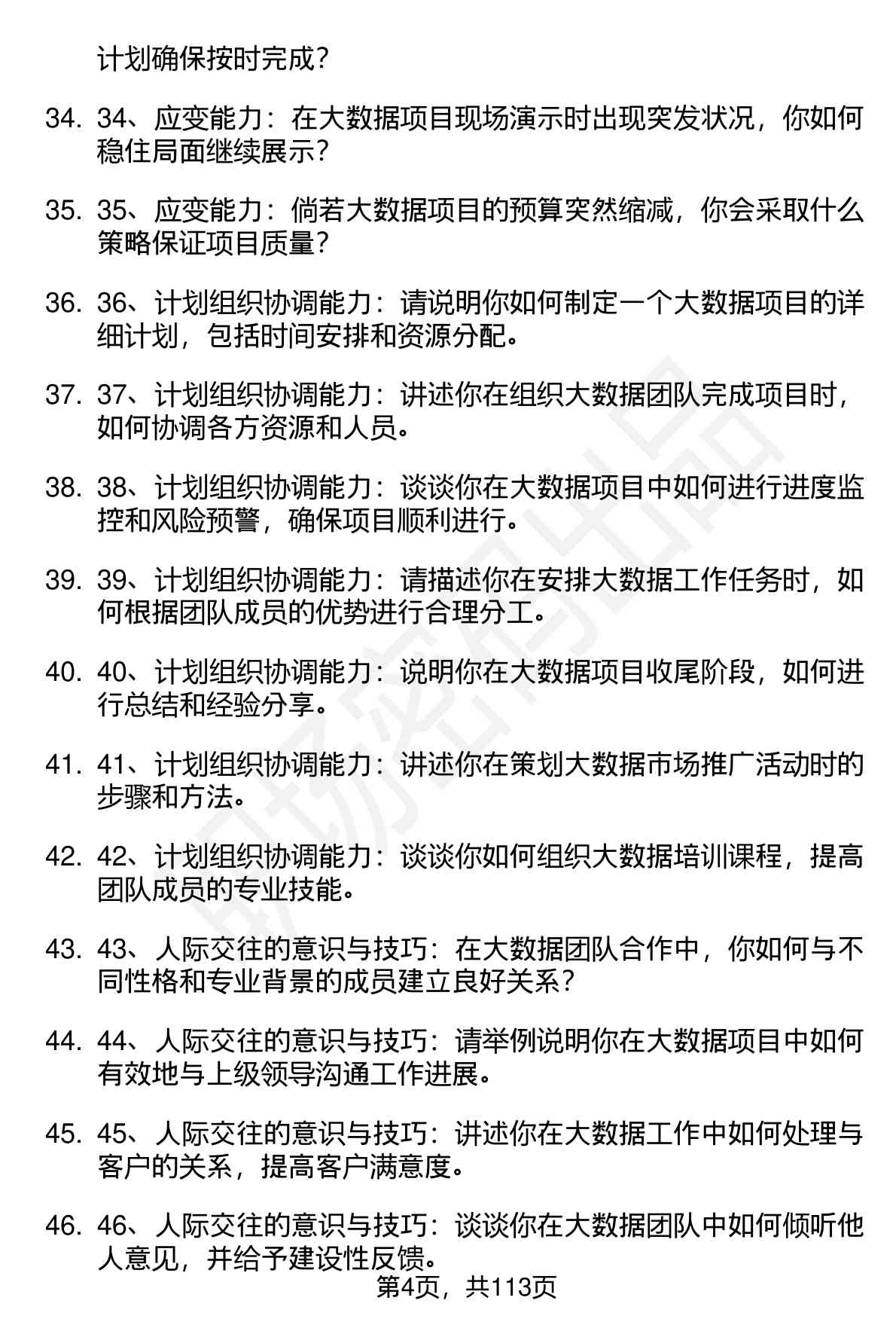 计划确保按时完成？

34. 34、应变能力：在大数据项目现场演示时出现突发状况，你如何稳住局面继续展示？

35. 35、应变能力：倘若大数据项目的预算突然缩减，你会采取什么策略保证项目质量？

36. 36、计划组织协调能力：请说明你如何制定一个大数据项目的详细计划，包括时间安排和资源分配。

37. 37、计划组织协调能力：讲述你在组织大数据团队完成项目时，如何协调各方资源和人员。

38. 38、计划组织协调能力：谈谈你在大数据项目中如何进行进度监控和风险预警，确保项目顺利进行。

39. 39、计划组织协调能力：请描述你在安排大数据工作任务时，如何根据团队成员的优势进行合理分工。

40. 40、计划组织协调能力：说明你在大数据项目收尾阶段，如何进行总结和经验分享。

41. 41、计划组织协调能力：讲述你在策划大数据市场推广活动时的步骤和方法。

42. 42、计划组织协调能力：谈谈你如何组织大数据培训课程，提高团队成员的专业技能。

43. 43、人际交往的意识与技巧：在大数据团队合作中，你如何与不同性格和专业背景的成员建立良好关系？

44. 44、人际交往的意识与技巧：请举例说明你在大数据项目中如何有效地与上级领导沟通工作进展。

45. 45、人际交往的意识与技巧：讲述你在大数据工作中如何处理与客户的关系，提高客户满意度。

46. 46、人际交往的意识与技巧：谈谈你在大数据团队中如何倾听他人意见，并给予建设性反馈。

第4页，共113页